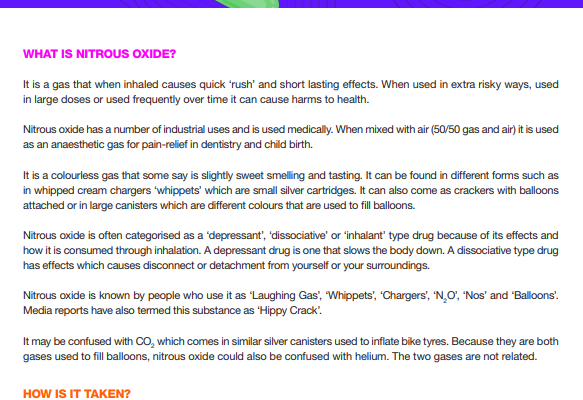 WHAT IS NITROUS OXIDE?

It is a gas that when inhaled causes quick ‘rush’ and short lasting effects. When used in extra risky ways, used in large doses or used frequently over time it can cause harms to health.

Nitrous oxide has a number of industrial uses and is used medically. When mixed with air (50/50 gas and air) it is used as an anaesthetic gas for pain-relief in dentistry and child birth.

It is a colourless gas that some say is slightly sweet smelling and tasting. It can be found in different forms such as in whipped cream chargers ‘whippets’ which are small silver cartridges. It can also come as crackers with balloons attached or in large canisters which are different colours that are used to fill balloons.

Nitrous oxide is often categorised as a ‘depressant’, ‘dissociative’ or ‘inhalant’ type drug because of its effects and how it is consumed through inhalation. A depressant drug is one that slows the body down. A dissociative type drug has effects which causes disconnect or detachment from yourself or your surroundings.

Nitrous oxide is known by people who use it as ‘Laughing Gas’, ‘Whippets’, ‘Chargers’, ‘$N_2O$’, ‘Nos’ and ‘Balloons’. Media reports have also termed this substance as ‘Hippy Crack’.

It may be confused with $CO_2$ which comes in similar silver canisters used to inflate bike tyres. Because they are both gases used to fill balloons, nitrous oxide could also be confused with helium. The two gases are not related.

HOW IS IT TAKEN?